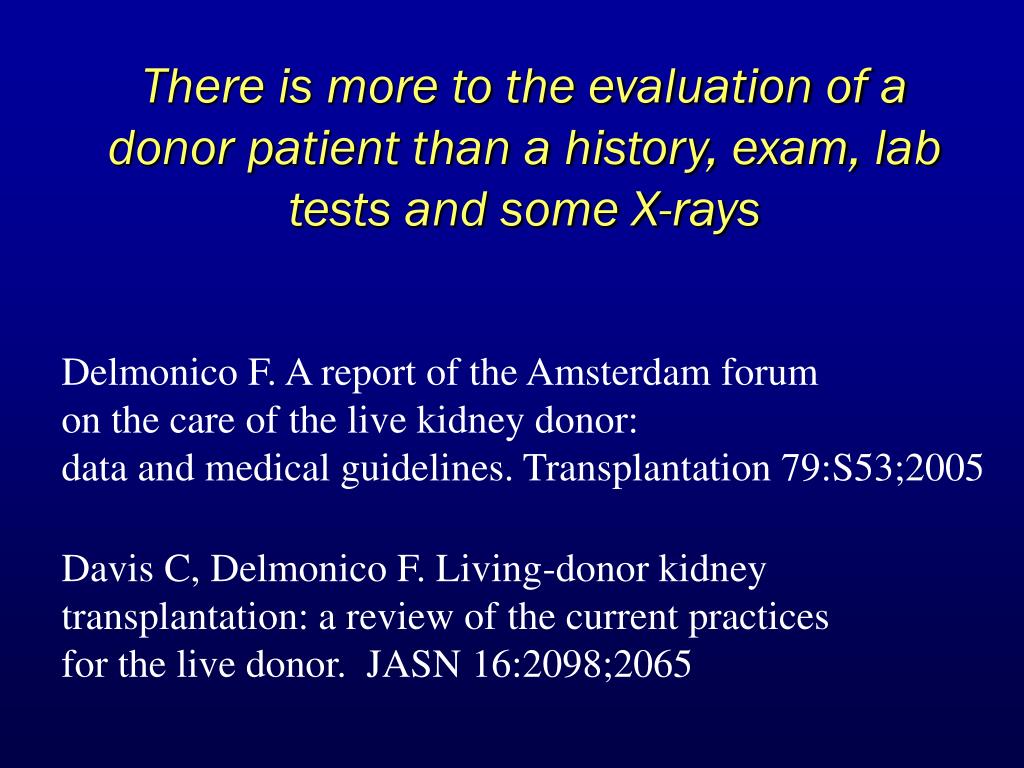 There is more to the evaluation of a donor patient than a history, exam, lab tests and some X-rays

Delmonico F. A report of the Amsterdam forum on the care of the live kidney donor: data and medical guidelines. Transplantation 79:S53;2005

Davis C, Delmonico F. Living-donor kidney transplantation: a review of the current practices for the live donor. JASN 16:2098;2065